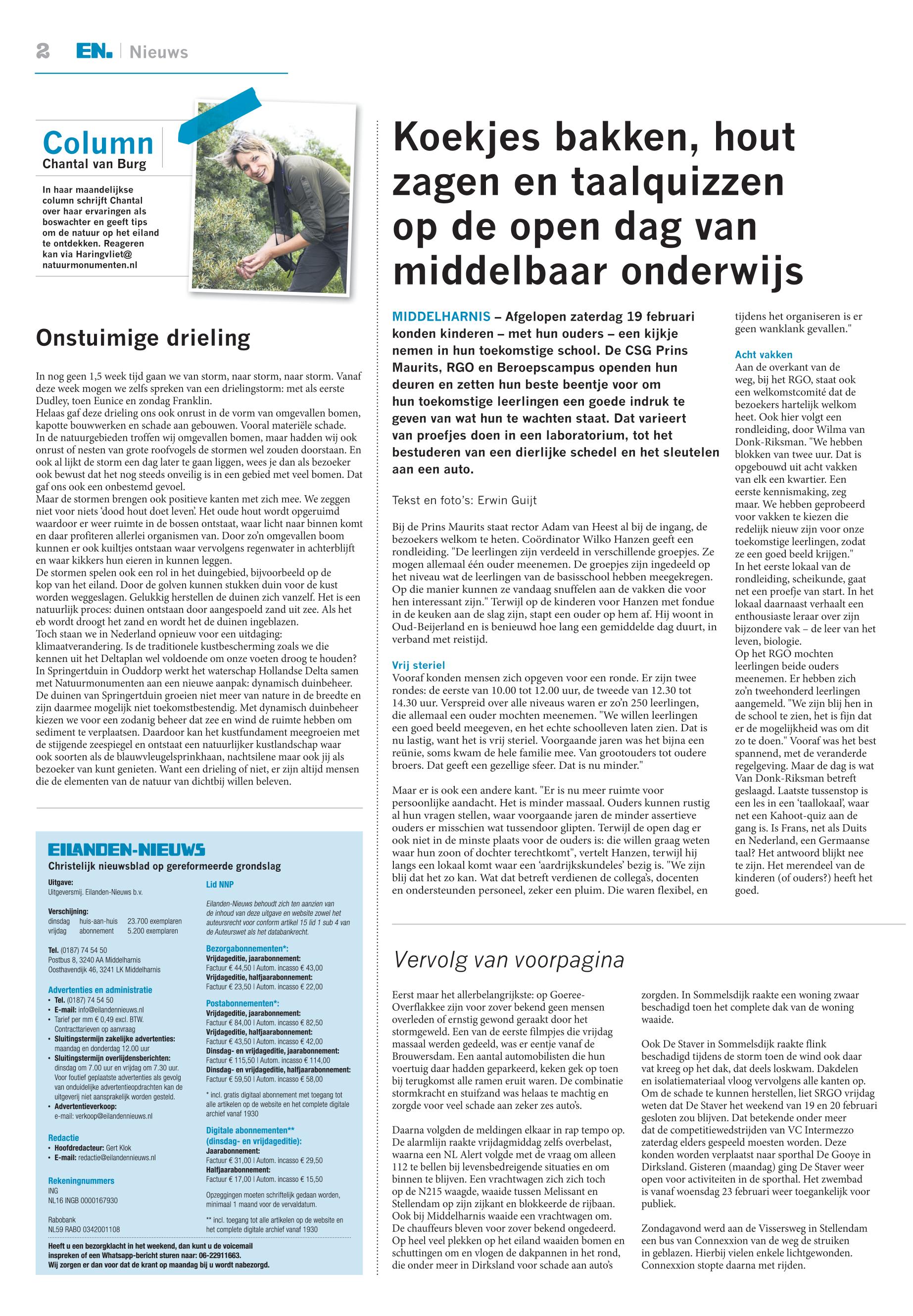 2 EN. | Nieuws

Column
Chantal van Burg

In haar maandelijkse column schrijft Chantal over haar ervaringen als boswachter en geeft tips om de natuur op het eiland te ontdekken. Reageren kan via Haringvliet@natuurmonumenten.nl

Onstuimige drieling

In nog geen 1,5 week tijd gaan we van storm, naar storm, naar storm. Vanaf deze week mogen we zelfs spreken van een drielingstorm: met als eerste Dudley, toen Eunice en zondag Franklin.
Helaas gaf deze drieling ons ook onrust in de vorm van omgevallen bomen, kapotte bouwwerken en schade aan gebouwen. Vooral materiële schade.
In de natuurgebieden troffen wij omgevallen bomen, maar hadden wij ook onrust of nesten van grote roofvogels de stormen wel zouden doorstaan. En ook al lijkt de storm een dag later te gaan liggen, wees je dan als bezoeker ook bewust dat het nog steeds onveilig is in een gebied met veel bomen. Dat gaf ons ook een onbestemd gevoel.
Maar de stormen brengen ook positieve kanten met zich mee. We zeggen niet voor niets 'dood hout doet leven'. Het oude hout wordt opgeruimd waardoor er weer ruimte in de bossen ontstaat, waar licht naar binnen komt en daar profiteren allerlei organismen van. Door zo'n omgevallen boom kunnen er ook kuiltjes ontstaan waar vervolgens regenwater in achterblijft en waar kikkers hun eieren in kunnen leggen.
De stormen spelen ook een rol in het duingebied, bijvoorbeeld op de kop van het eiland. Door de golven kunnen stukken duin voor de kust worden weggeslagen. Gelukkig herstellen de duinen zich vanzelf. Het is een natuurlijk proces: duinen ontstaan door aangespoeld zand uit zee. Als het eb wordt droogt het zand en wordt het de duinen ingeblazen.
Toch staan we in Nederland opnieuw voor een uitdaging: klimaatverandering. Is de traditionele kustbescherming zoals we die kennen uit het Deltaplan wel voldoende om onze voeten droog te houden? In Springertduin in Ouddorp werkt het waterschap Hollandse Delta samen met Natuurmonumenten aan een nieuwe aanpak: dynamisch duinbeheer. De duinen van Springertduin groeien niet meer van nature in de breedte en zijn daarmee mogelijk niet toekomstbestendig. Met dynamisch duinbeheer kiezen we voor een zodanig beheer dat zee en wind de ruimte hebben om sediment te verplaatsen. Daardoor kan het kustfundament meegroeien met de stijgende zeespiegel en ontstaat een natuurlijker kustlandschap waar ook soorten als de blauwvleugelsprinkhaan, nachtsilene maar ook jij als bezoeker van kunt genieten. Want een drieling of niet, er zijn altijd mensen die de elementen van de natuur van dichtbij willen beleven.

EILANDEN-NIEUWS
Christelijk nieuwsblad op gereformeerde grondslag

Uitgave:
Uitgeversmij. Eilanden-Nieuws b.v.

Verschijning:
dinsdag huis-aan-huis 23.700 exemplaren
vrijdag abonnement 5.200 exemplaren

Tel. (0187) 74 54 50
Postbus 8, 3240 AA Middelharnis
Oosthavendijk 46, 3241 LK Middelharnis

Advertenties en administratie
• Tel. (0187) 74 54 50
• E-mail: info@eilandennieuws.nl
• Tarief per mm € 0,49 excl. BTW. Contracttarieven op aanvraag
• Sluitingstermijn zakelijke advertenties: maandag en donderdag 12.00 uur
• Sluitingstermijn overlijdensberichten: dinsdag om 7.00 uur en vrijdag om 7.30 uur. Voor foutief geplaatste advertenties als gevolg van onduidelijke advertentieopdrachten kan de uitgeverij niet aansprakelijk worden gesteld.
• Advertentieverkoop: e-mail: verkoop@eilandennieuws.nl

Redactie
• Hoofdredacteur: Gert Klok
• E-mail: redactie@eilandennieuws.nl

Rekeningnummers
ING
NL16 INGB 0000167930

Rabobank
NL59 RABO 0342001108

Lid NNP

Eilanden-Nieuws behoudt zich ten aanzien van de inhoud van deze uitgave en website zowel het auteursrecht voor conform artikel 15 lid 1 sub 4 van de Auteurswet als het databankrecht.

Bezorgabonnementen*:
Vrijdageditie, jaarabonnement:
Factuur € 44,50 | Autom. incasso € 43,00
Vrijdageditie, halfjaarabonnement:
Factuur € 23,50 | Autom. incasso € 22,00

Postabonnementen*:
Vrijdageditie, jaarabonnement:
Factuur € 84,00 | Autom. incasso € 82,50
Vrijdageditie, halfjaarabonnement:
Factuur € 43,50 | Autom. incasso € 42,00
Dinsdag- en vrijdageditie, jaarabonnement:
Factuur € 115,50 | Autom. incasso € 114,00
Dinsdag- en vrijdageditie, halfjaarabonnement:
Factuur € 59,50 | Autom. incasso € 58,00

* incl. gratis digitaal abonnement met toegang tot alle artikelen op de website en het complete digitale archief vanaf 1930

Digitale abonnementen** (dinsdag- en vrijdageditie):
Jaarabonnement:
Factuur € 31,00 | Autom. incasso € 29,50
Halfjaarabonnement:
Factuur € 17,00 | Autom. incasso € 15,50

Opzeggingen moeten schriftelijk gedaan worden, minimaal 1 maand voor de vervaldatum.

** incl. toegang tot alle artikelen op de website en het complete digitale archief vanaf 1930

Heeft u een bezorgklacht in het weekend, dan kunt u de voicemail inspreken of een Whatsapp-bericht sturen naar: 06-22911663.
Wij zorgen er dan voor dat de krant op maandag bij u wordt nabezorgd.

Koekjes bakken, hout zagen en taalquizzen op de open dag van middelbaar onderwijs

MIDDELHARNIS – Afgelopen zaterdag 19 februari konden kinderen – met hun ouders – een kijkje nemen in hun toekomstige school. De CSG Prins Maurits, RGO en Beroepscampus openden hun deuren en zetten hun beste beentje voor om hun toekomstige leerlingen een goede indruk te geven van wat hun te wachten staat. Dat varieert van proefjes doen in een laboratorium, tot het bestuderen van een dierlijke schedel en het sleutelen aan een auto.

Tekst en foto's: Erwin Guijt

Bij de Prins Maurits staat rector Adam van Heest al bij de ingang, de bezoekers welkom te heten. Coördinator Wilko Hanzen geeft een rondleiding. "De leerlingen zijn verdeeld in verschillende groepjes. Ze mogen allemaal één ouder meenemen. De groepjes zijn ingedeeld op het niveau wat de leerlingen van de basisschool hebben meegekregen. Op die manier kunnen ze vandaag snuffelen aan de vakken die voor hen interessant zijn." Terwijl op de kinderen voor Hanzen met fondue in de keuken aan de slag zijn, stapt een ouder op hem af. Hij woont in Oud-Beijerland en is benieuwd hoe lang een gemiddelde dag duurt, in verband met reistijd.

Vrij steriel
Vooraf konden mensen zich opgeven voor een ronde. Er zijn twee rondes: de eerste van 10.00 tot 12.00 uur, de tweede van 12.30 tot 14.30 uur. Verspreid over alle niveaus waren er zo'n 250 leerlingen, die allemaal een ouder mochten meenemen. "We willen leerlingen een goed beeld meegeven, en het echte schoolleven laten zien. Dat is nu lastig, want het is vrij steriel. Voorgaande jaren was het bijna een reünie, soms kwam de hele familie mee. Van grootouders tot oudere broers. Dat geeft een gezellige sfeer. Dat is nu minder."

Maar er is ook een andere kant. "Er is nu meer ruimte voor persoonlijke aandacht. Het is minder massaal. Ouders kunnen rustig al hun vragen stellen, waar voorgaande jaren de minder assertieve ouders er misschien wat tussendoor glipten. Terwijl de open dag er ook niet in de minste plaats voor de ouders is: die willen graag weten waar hun zoon of dochter terechtkomt", vertelt Hanzen, terwijl hij langs een lokaal komt waar een 'aardrijkskundeles' bezig is. "We zijn blij dat het zo kan. Wat dat betreft verdienen de collega's, docenten en ondersteunden personeel, zeker een pluim. Die waren flexibel, en tijdens het organiseren is er geen wanklank gevallen."

Acht vakken
Aan de overkant van de weg, bij het RGO, staat ook een welkomstcomité dat de bezoekers hartelijk welkom heet. Ook hier volgt een rondleiding, door Wilma van Donk-Riksman. "We hebben blokken van twee uur. Dat is opgebouwd uit acht vakken van elk een kwartier. Een eerste kennismaking, zeg maar. We hebben geprobeerd voor vakken te kiezen die redelijk nieuw zijn voor onze toekomstige leerlingen, zodat ze een goed beeld krijgen."
In het eerste lokaal van de rondleiding, scheikunde, gaat net een proefje van start. In het lokaal daarnaast verhaalt een enthousiaste leraar over zijn bijzondere vak – de leer van het leven, biologie.
Op het RGO mochten leerlingen beide ouders meenemen. Er hebben zich zo'n tweehonderd leerlingen aangemeld. "We zijn blij hen in de school te zien, het is fijn dat er de mogelijkheid was om dit zo te doen." Vooraf was het best spannend, met de veranderde regelgeving. Maar de dag is wat Van Donk-Riksman betreft geslaagd. Laatste tussenstop is een les in een 'taallokaal', waar net een Kahoot-quiz aan de gang is. Is Frans, net als Duits en Nederland, een Germaanse taal? Het antwoord blijkt nee te zijn. Het merendeel van de kinderen (of ouders?) heeft het goed.

Vervolg van voorpagina

Eerst maar het allerbelangrijkste: op Goeree-Overflakkee zijn voor zover bekend geen mensen overleden of ernstig gewond geraakt door het stormgeweld. Een van de eerste filmpjes die vrijdag massaal werden gedeeld, was er eentje vanaf de Brouwersdam. Een aantal automobilisten die hun voertuig daar hadden geparkeerd, keken gek op toen bij terugkomst alle ramen eruit waren. De combinatie stormkracht en stuifzand was helaas te machtig en zorgde voor veel schade aan zeker zes auto's.

Daarna volgden de meldingen elkaar in rap tempo op. De alarmlijn raakte vrijdagmiddag zelfs overbelast, waarna een NL Alert volgde met de vraag om alleen 112 te bellen bij levensbedreigende situaties en om binnen te blijven. Een vrachtwagen zich zich toch op de N215 waagde, waaide tussen Melissant en Stellendam op zijn zijkant en blokkeerde de rijbaan. Ook bij Middelharnis waaide een vrachtwagen om. De chauffeurs bleven voor zover bekend ongedeerd. Op heel veel plekken op het eiland waaiden bomen en schuttingen om en vlogen de dakpannen in het rond, die onder meer in Dirksland voor schade aan auto's zorgden. In Sommelsdijk raakte een woning zwaar beschadigd toen het complete dak van de woning waaide.

Ook De Staver in Sommelsdijk raakte flink beschadigd tijdens de storm toen de wind ook daar vat kreeg op het dak, dat deels loskwam. Dakdelen en isolatiemateriaal vloog vervolgens alle kanten op. Om de schade te kunnen herstellen, liet SRGO vrijdag weten dat De Staver het weekend van 19 en 20 februari gesloten zou blijven. Dat betekende onder meer dat de competitiewedstrijden van VC Intermezzo zaterdag elders gespeeld moesten worden. Deze konden worden verplaatst naar sporthal De Gooye in Dirksland. Gisteren (maandag) ging De Staver weer open voor activiteiten in de sporthal. Het zwembad is vanaf woensdag 23 februari weer toegankelijk voor publiek.

Zondagavond werd aan de Vissersweg in Stellendam een bus van Connexxion van de weg de struiken in geblazen. Hierbij vielen enkele lichtgewonden. Connexxion stopte daarna met rijden.